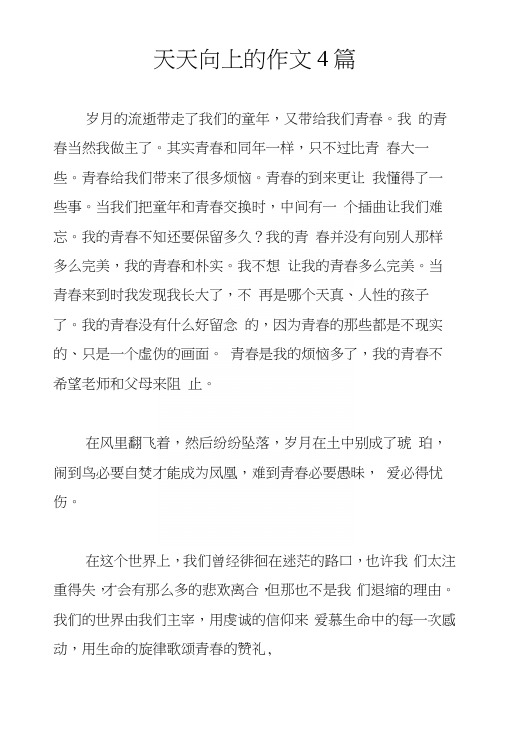 天天向上的作文4篇

岁月的流逝带走了我们的童年，又带给我们青春。我 的青春当然我做主了。其实青春和同年一样，只不过比青 春大一些。青春给我们带来了很多烦恼。青春的到来更让 我懂得了一些事。当我们把童年和青春交换时，中间有一 个插曲让我们难忘。我的青春不知还要保留多久？我的青 春并没有向别人那样多么完美，我的青春和朴实。我不想 让我的青春多么完美。当青春来到时我发现我长大了，不 再是哪个天真、人性的孩子了。我的青春没有什么好留念 的，因为青春的那些都是不现实的、只是一个虚伪的画面。 青春是我的烦恼多了，我的青春不希望老师和父母来阻 止。

在风里翻飞着，然后纷纷坠落，岁月在土中别成了琥 珀，闹到鸟必要自焚才能成为凤凰，难到青春必要愚昧， 爱必得忧伤。

在这个世界上，我们曾经徘徊在迷茫的路口，也许我 们太注重得失，才会有那么多的悲欢离合，但那也不是我 们退缩的理由。我们的世界由我们主宰，用虔诚的信仰来 爱慕生命中的每一次感动，用生命的旋律歌颂青春的赞礼，